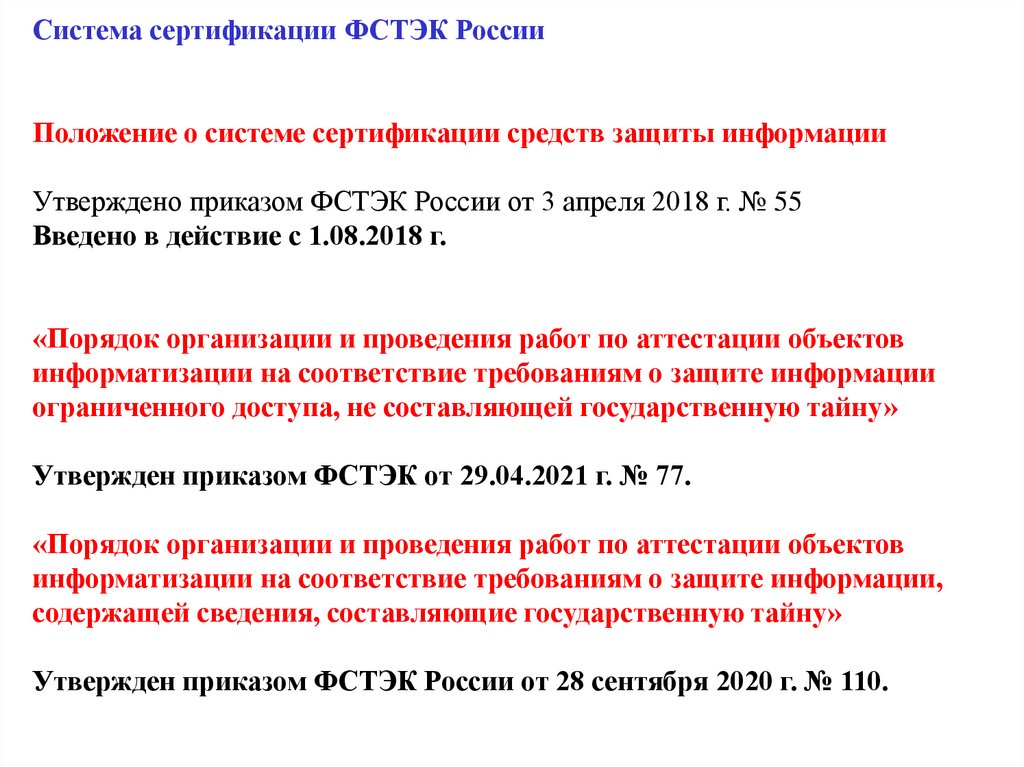 Система сертификации ФСТЭК России

Положение о системе сертификации средств защиты информации

Утверждено приказом ФСТЭК России от 3 апреля 2018 г. № 55
Введено в действие с 1.08.2018 г.

«Порядок организации и проведения работ по аттестации объектов информатизации на соответствие требованиям о защите информации ограниченного доступа, не составляющей государственную тайну»

Утвержден приказом ФСТЭК от 29.04.2021 г. № 77.

«Порядок организации и проведения работ по аттестации объектов информатизации на соответствие требованиям о защите информации, содержащей сведения, составляющие государственную тайну»

Утвержден приказом ФСТЭК России от 28 сентября 2020 г. № 110.